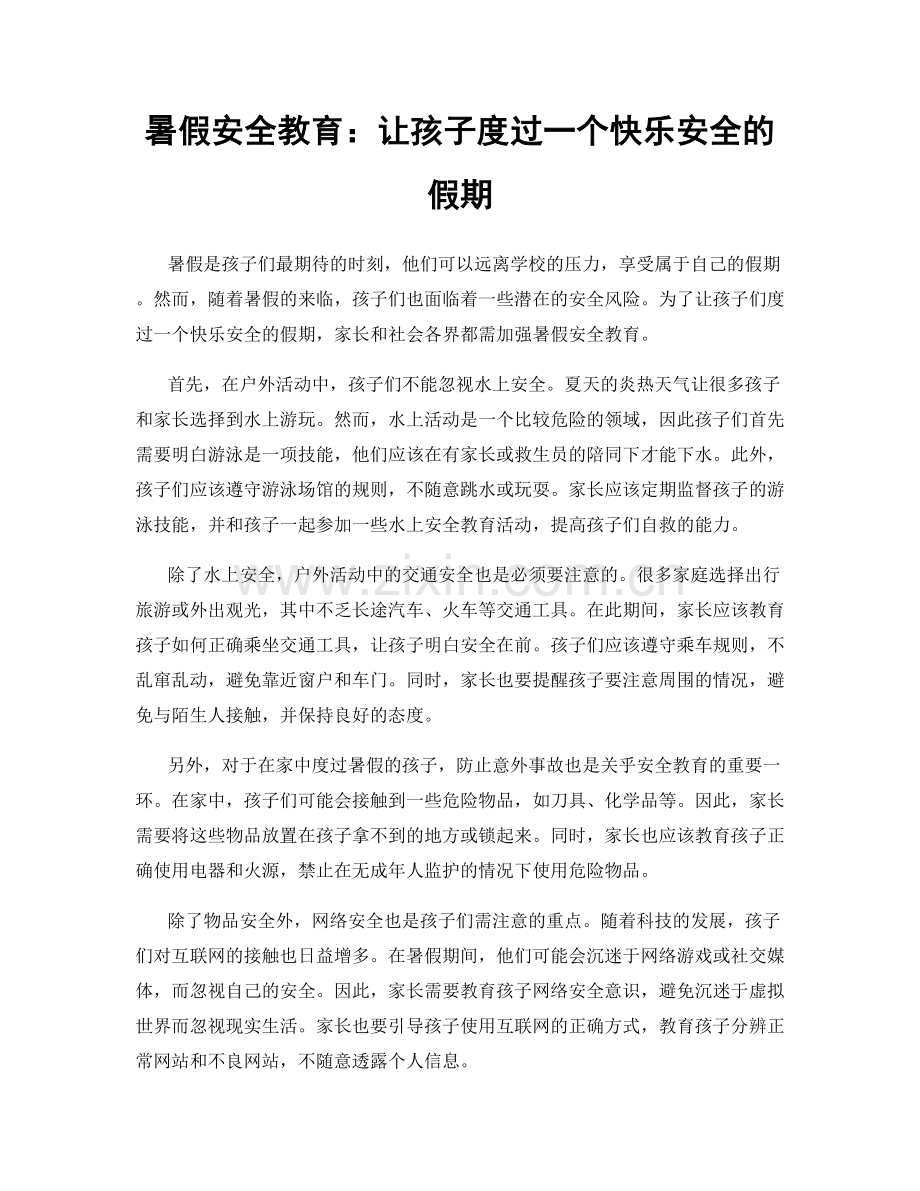 暑假安全教育：让孩子度过一个快乐安全的假期

暑假是孩子们最期待的时刻，他们可以远离学校的压力，享受属于自己的假期。然而，随着暑假的来临，孩子们也面临着一些潜在的安全风险。为了让孩子们度过一个快乐安全的假期，家长和社会各界都需加强暑假安全教育。

首先，在户外活动中，孩子们不能忽视水上安全。夏天的炎热天气让很多孩子和家长选择到水上游玩。然而，水上活动是一个比较危险的领域，因此孩子们首先需要明白游泳是一项技能，他们应该在有家长或救生员的陪同下才能下水。此外，孩子们应该遵守游泳场馆的规则，不随意跳水或玩耍。家长应该定期监督孩子的游泳技能，并和孩子一起参加一些水上安全教育活动，提高孩子们自救的能力。

除了水上安全，户外活动中的交通安全也是必须要注意的。很多家庭选择出行旅游或外出观光，其中不乏长途汽车、火车等交通工具。在此期间，家长应该教育孩子如何正确乘坐交通工具，让孩子明白安全在前。孩子们应该遵守乘车规则，不乱窜乱动，避免靠近窗户和车门。同时，家长也要提醒孩子要注意周围的情况，避免与陌生人接触，并保持良好的态度。

另外，对于在家中度过暑假的孩子，防止意外事故也是关乎安全教育的重要一环。在家中，孩子们可能会接触到一些危险物品，如刀具、化学品等。因此，家长需要将这些物品放置在孩子拿不到的地方或锁起来。同时，家长也应该教育孩子正确使用电器和火源，禁止在无成年人监护的情况下使用危险物品。

除了物品安全外，网络安全也是孩子们需注意的重点。随着科技的发展，孩子们对互联网的接触也日益增多。在暑假期间，他们可能会沉迷于网络游戏或社交媒体，而忽视自己的安全。因此，家长需要教育孩子网络安全意识，避免沉迷于虚拟世界而忽视现实生活。家长也要引导孩子使用互联网的正确方式，教育孩子分辨正常网站和不良网站，不随意透露个人信息。

www.zixin.com.cn